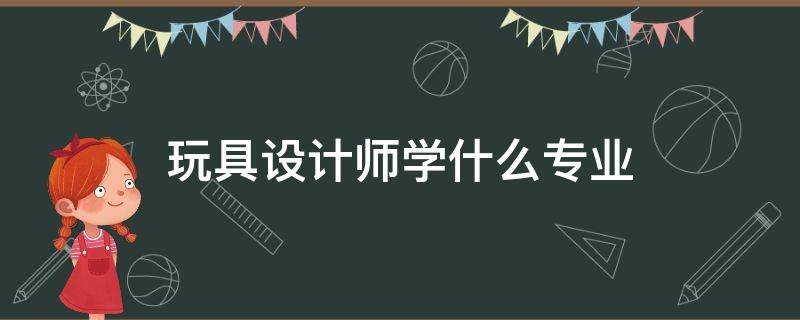 玩具设计师学什么专业